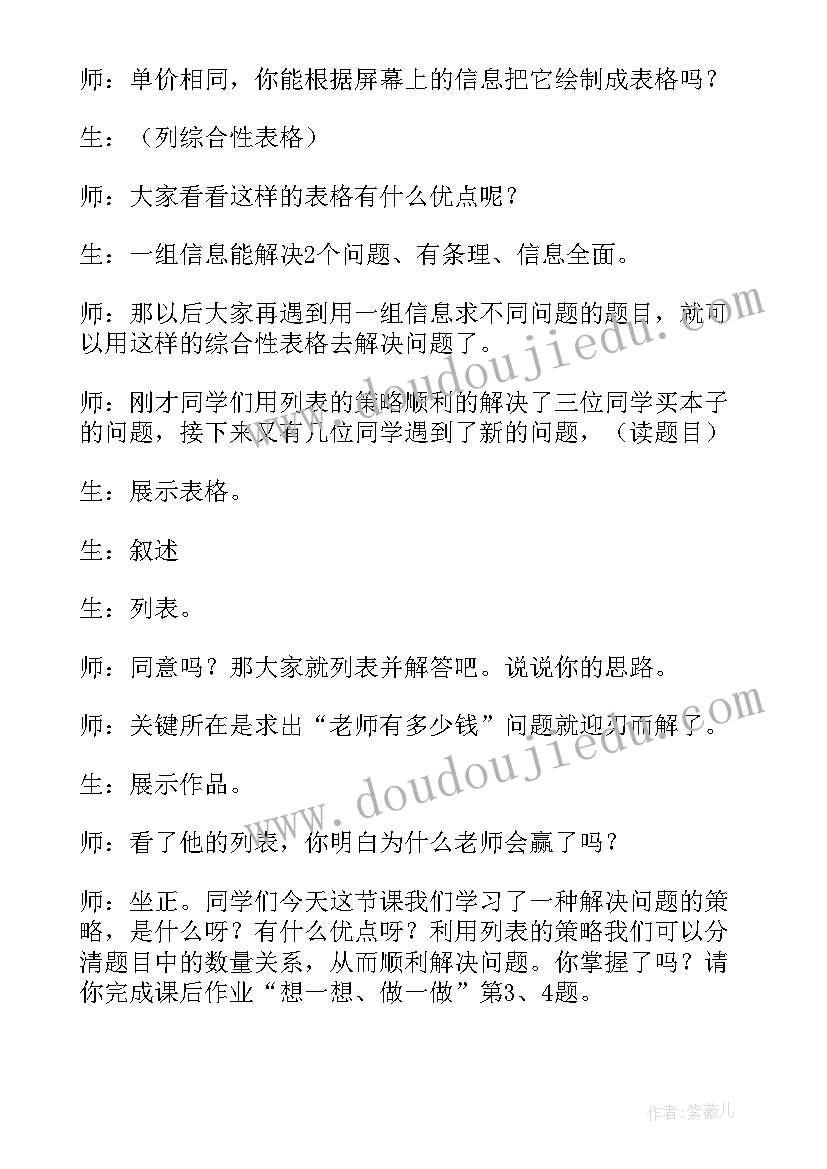 师：单价相同，你能根据屏幕上的信息把它绘制成表格吗？

生：（列综合性表格）

师：大家看看这样的表格有什么优点呢？

生：一组信息能解决2个问题、有条理、信息全面。

师：那以后大家再遇到用一组信息求不同问题的题目，就可以用这样的综合性表格去解决问题了。

师：刚才同学们用列表的策略顺利的解决了三位同学买本子的问题，接下来又有几位同学遇到了新的问题，（读题目）

生：展示表格。

生：叙述

生：列表。

师：同意吗？那大家就列表并解答吧。说说你的思路。

师：关键所在是求出“老师有多少钱”问题就迎刃而解了。

生：展示作品。

师：看了他的列表，你明白为什么老师会赢了吗？

师：坐正。同学们今天这节课我们学习了一种解决问题的策略，是什么呀？有什么优点呀？利用列表的策略我们可以分清题目中的数量关系，从而顺利解决问题。你掌握了吗？请你完成课后作业“想一想、做一做”第3、4题。

www.doudoujiedu.com

www.doudoujiedu.com

作者：紫薇儿